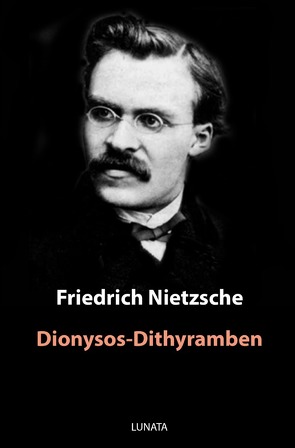 Friedrich Nietzsche

Dionysos-Dithyramben

LUNATA